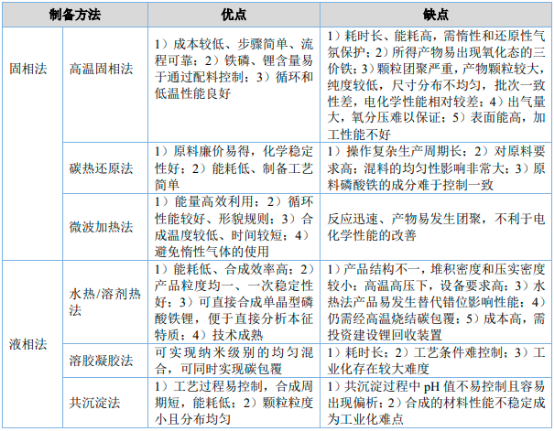 | 制备方法 | | 优点 | 缺点 |
|---|---|---|---|
| 固相法 | 高温固相法 | 1）成本较低、步骤简单、流程可靠；2）铁磷、锂含量易于通过配料控制；3）循环和低温性能良好 | 1）耗时长、能耗高，需惰性和还原性气氛保护；2）所得产物易出现氧化态的三价铁；3）颗粒团聚严重，产物颗粒较大，纯度较低，尺寸分布不均匀，批次一致性差，电化学性能相对较差；4）出气量大，氧分压难以保证；5）表面能高，加工性能不好 |
| | 碳热还原法 | 1）原料廉价易得，化学稳定性好；2）能耗低、制备工艺简单 | 1）操作复杂生产周期长；2）对原料要求高；混料的均匀性影响非常大；3）原料磷酸铁的成分难于控制一致 |
| | 微波加热法 | 1）能量高效利用；2）循环性能较好、形貌规则；3）合成温度较低、时间较短；4）避免惰性气体的使用 | 反应迅速、产物易发生团聚，不利于电化学性能的改善 |
| 液相法 | 水热/溶剂热法 | 1）能耗低、合成效率高；2）产品粒度均一、一次稳定性好；3）可直接合成单晶型磷酸铁锂，便于直接分析本征特质；4）技术成熟 | 1）产品结构不一，堆积密度和压实密度较小；高温高压下，设备要求高；3）水热法产品易发生替代错位影响性能；4）仍需经高温烧结碳包覆；5）成本高，需投资建设锂回收装置 |
| | 溶胶凝胶法 | 可实现纳米级别的均匀混合，可同时实现碳包覆 | 1）耗时长；2）工艺条件难控制；3）工业化存在较大难度 |
| | 共沉淀法 | 1）工艺过程易控制，合成周期短，能耗低；2）颗粒粒度小且分布均匀 | 1）共沉淀过程中 pH 值不易控制且容易出现偏析；2）合成的材料性能不稳定成为工业化难点 |